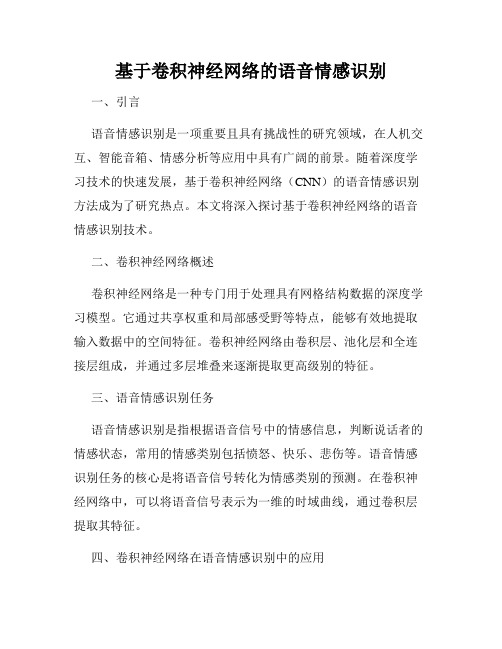 基于卷积神经网络的语音情感识别

一、引言

语音情感识别是一项重要且具有挑战性的研究领域，在人机交互、智能音箱、情感分析等应用中具有广阔的前景。随着深度学习技术的快速发展，基于卷积神经网络（CNN）的语音情感识别方法成为了研究热点。本文将深入探讨基于卷积神经网络的语音情感识别技术。

二、卷积神经网络概述

卷积神经网络是一种专门用于处理具有网格结构数据的深度学习模型。它通过共享权重和局部感受野等特点，能够有效地提取输入数据中的空间特征。卷积神经网络由卷积层、池化层和全连接层组成，并通过多层堆叠来逐渐提取更高级别的特征。

三、语音情感识别任务

语音情感识别是指根据语音信号中的情感信息，判断说话者的情感状态，常用的情感类别包括愤怒、快乐、悲伤等。语音情感识别任务的核心是将语音信号转化为情感类别的预测。在卷积神经网络中，可以将语音信号表示为一维的时域曲线，通过卷积层提取其特征。

四、卷积神经网络在语音情感识别中的应用